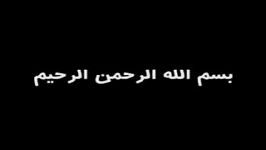 بسم الله الرحمن الرحيم